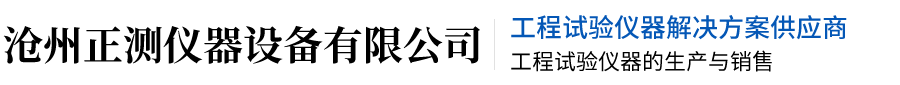 沧州正测仪器设备有限公司

工程试验仪器解决方案供应商
工程试验仪器的生产与销售